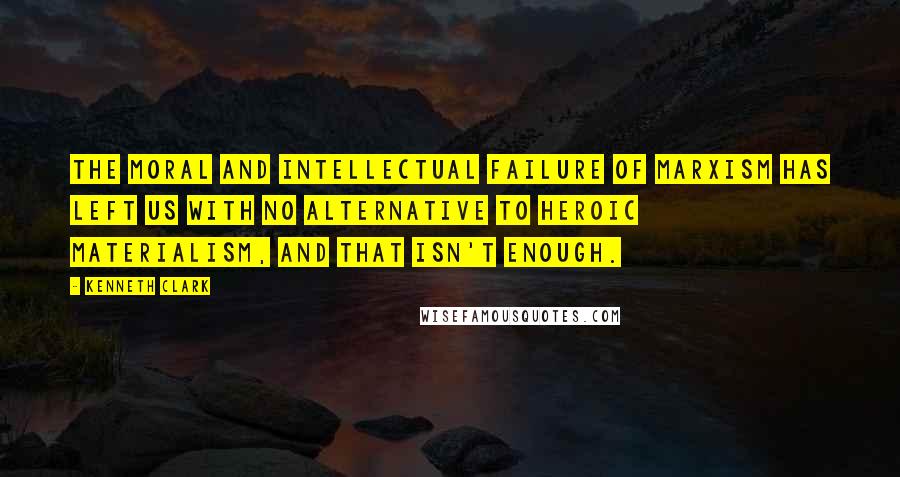 THE MORAL AND INTELLECTUAL FAILURE OF MARXISM HAS LEFT US WITH NO ALTERNATIVE TO HEROIC MATERIALISM, AND THAT ISN'T ENOUGH.

- KENNETH CLARK

WISEFAMOUSQUOTES.COM